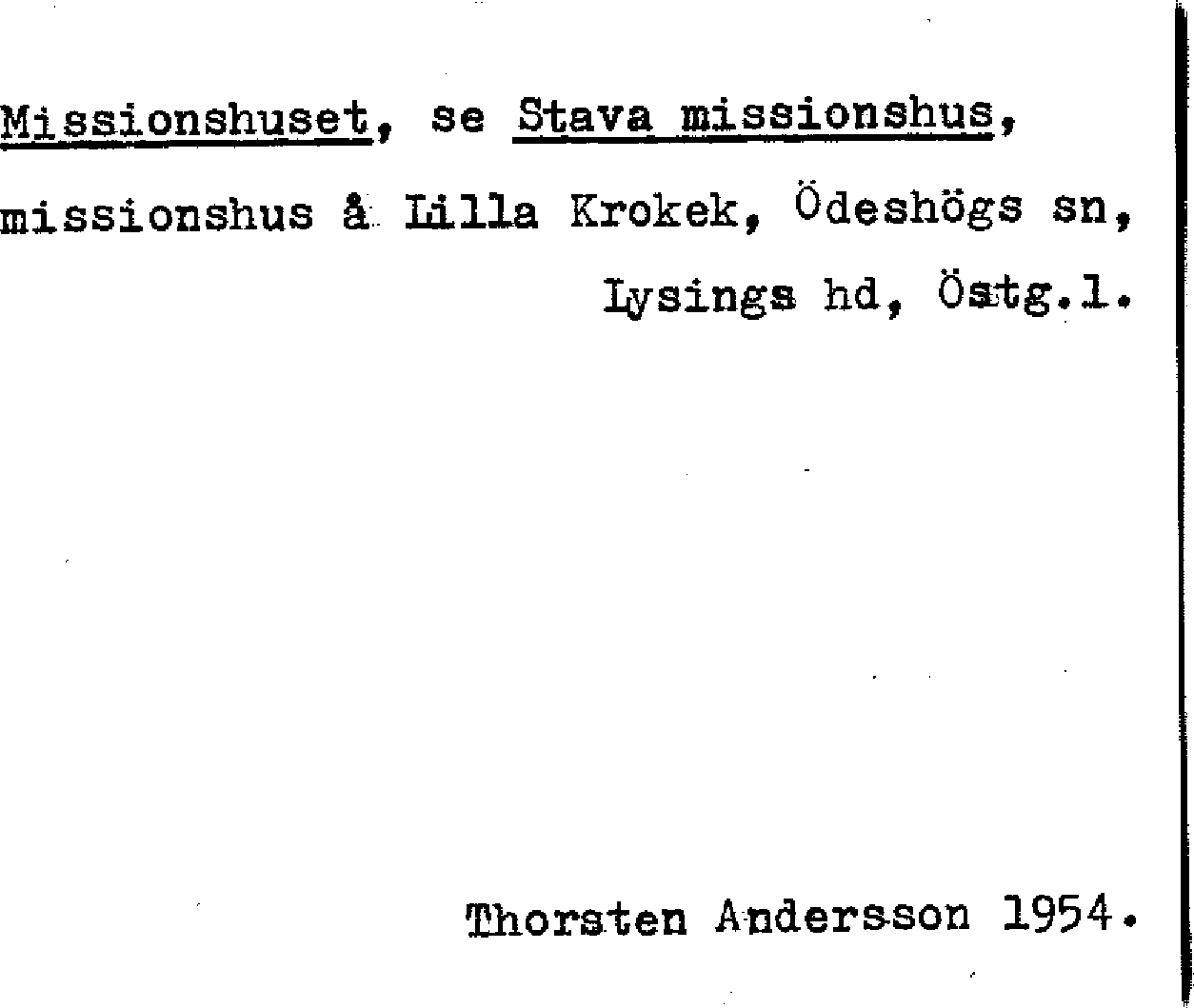 Missionshuset, se Stava missionshus,

missionshus å Lilla Krokek, Ödeshögs sn, Lysings hd, Östg.l.

Thorsten Andersson 1954.